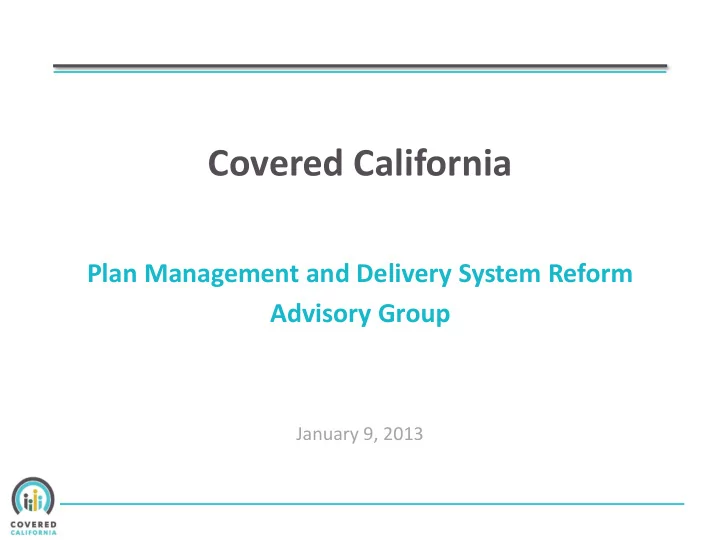 Covered California

Plan Management and Delivery System Reform Advisory Group

January 9, 2013

COVERED CALIFORNIA